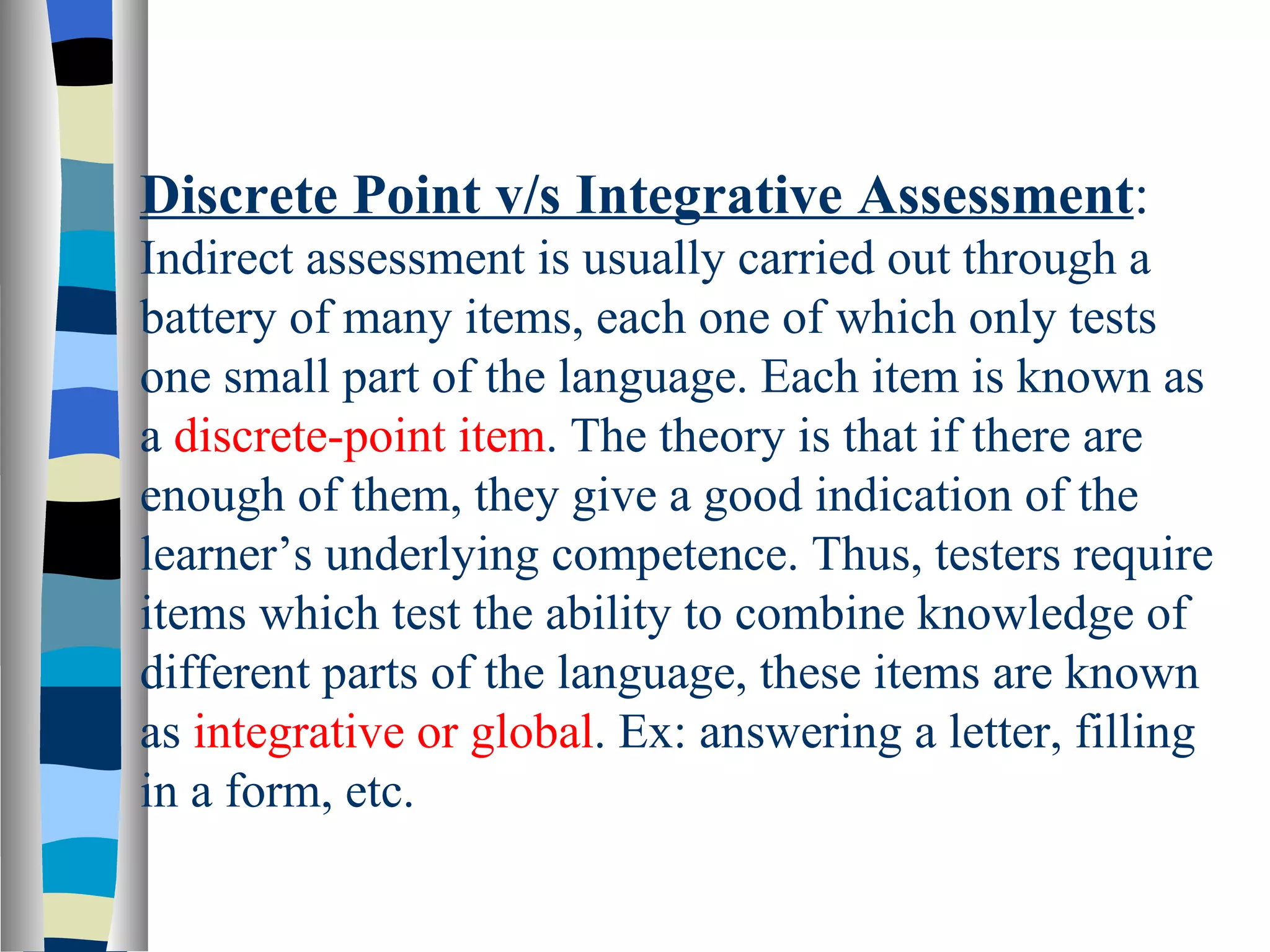 Discrete Point v/s Integrative Assessment: Indirect assessment is usually carried out through a battery of many items, each one of which only tests one small part of the language. Each item is known as a discrete-point item. The theory is that if there are enough of them, they give a good indication of the learner’s underlying competence. Thus, testers require items which test the ability to combine knowledge of different parts of the language, these items are known as integrative or global. Ex: answering a letter, filling in a form, etc.